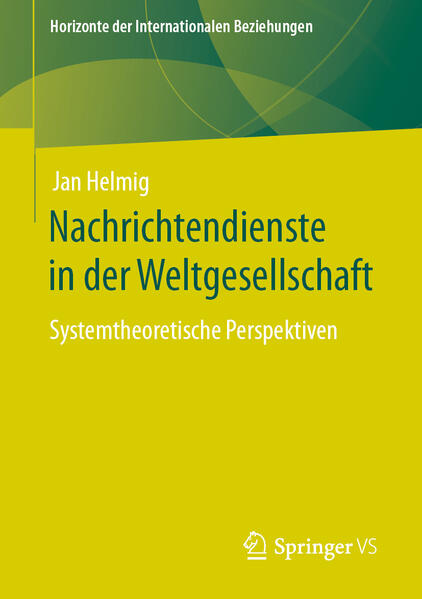 Horizonte der Internationalen Beziehungen

Jan Helmig

Nachrichtendienste in der Weltgesellschaft

Systemtheoretische Perspektiven

Springer VS